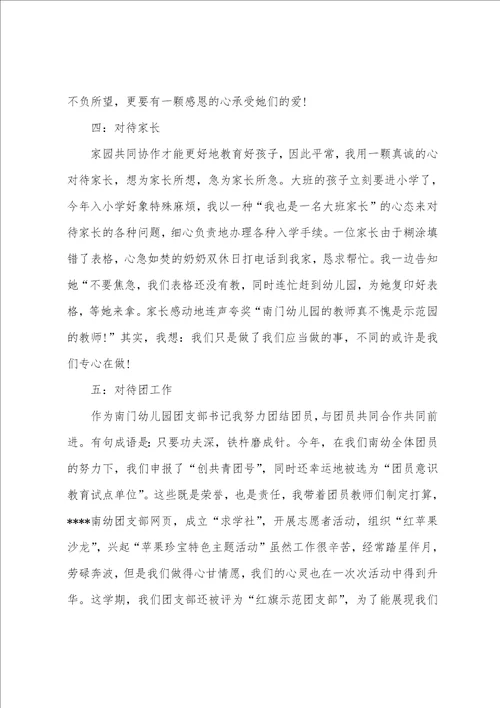 不负所望，更要有一颗感恩的心承受她们的爱！

四：对待家长

家园共同协作才能更好地教育好孩子，因此平常，我用一颗真诚的心对待家长，想为家长所想，急为家长所急。大班的孩子立刻要进小学了，今年入小学好象特殊麻烦，我以一种“我也是一名大班家长”的心态来对待家长的各种问题，细心负责地办理各种入学手续。一位家长由于糊涂填错了表格，心急如焚的奶奶双休日打电话到我家，恳求帮忙。我一边告知她“不要焦急，我们表格还没有教，同时连忙赶到幼儿园，为她复印好表格，等她来拿。家长感动地连声夸奖“南门幼儿园的教师真不愧是示范园的教师！”其实，我想：我们只是做了我们应当做的事，不同的或许是我们专心在做！

五：对待团工作

作为南门幼儿园团支部书记我努力团结团员，与团员共同合作共同前进。有句成语是：只要功夫深，铁杵磨成针。今年，在我们南幼全体团员的努力下，我们申报了“创共青团号”，同时还幸运地被选为“团员意识教育试点单位”。这些既是荣誉，也是责任，我带着团员教师们制定打算，****南幼团支部网页，成立“求学社”，开展志愿者活动，组织“红苹果沙龙”，兴起“苹果珍宝特色主题活动”虽然工作很辛苦，经常踏星伴月，劳碌奔波，但是我们做得心甘情愿，我们的心灵也在一次次活动中得到升华。这学期，我们团支部还被评为“红旗示范团支部”，为了能展现我们